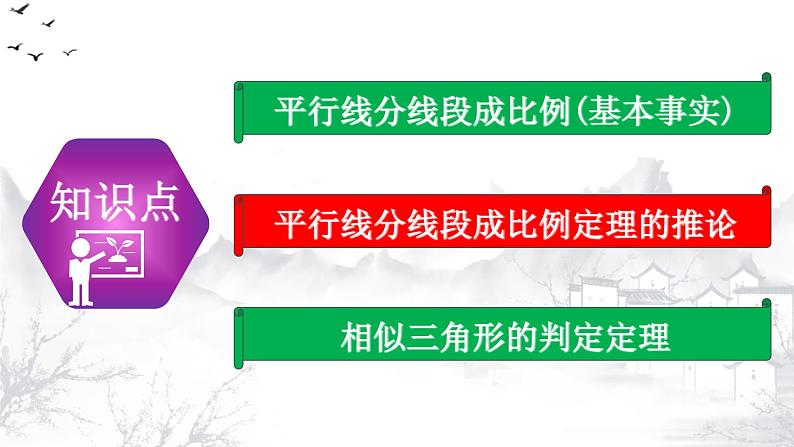 知识点

平行线分线段成比例(基本事实)

平行线分线段成比例定理的推论

相似三角形的判定定理